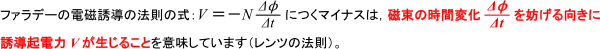 ファラデーの電磁誘導の法則の式：$V = -N\frac{\Delta\phi}{\Delta t}$ につくマイナスは，磁束の時間変化 $\frac{\Delta\phi}{\Delta t}$ を妨げる向きに誘導起電力 $V$ が生じることを意味しています（レンツの法則）。